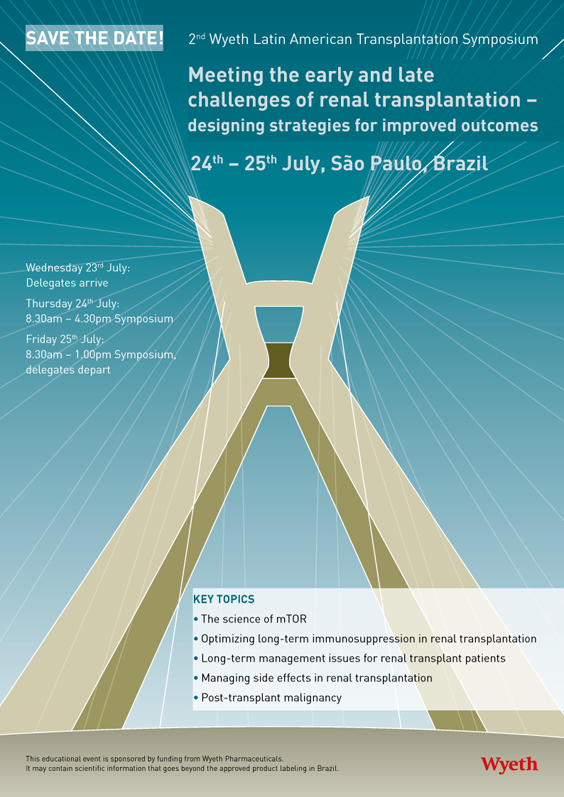 SAVE THE DATE!

2$^{nd}$ Wyeth Latin American Transplantation Symposium

Meeting the early and late challenges of renal transplantation – designing strategies for improved outcomes

24$^{th}$ – 25$^{th}$ July, São Paulo, Brazil

Wednesday 23$^{rd}$ July:
Delegates arrive

Thursday 24$^{th}$ July:
8.30am – 4.30pm Symposium

Friday 25$^{th}$ July:
8.30am – 1.00pm Symposium, delegates depart

KEY TOPICS
• The science of mTOR
• Optimizing long-term immunosuppression in renal transplantation
• Long-term management issues for renal transplant patients
• Managing side effects in renal transplantation
• Post-transplant malignancy

This educational event is sponsored by funding from Wyeth Pharmaceuticals.
It may contain scientific information that goes beyond the approved product labeling in Brazil.

Wyeth